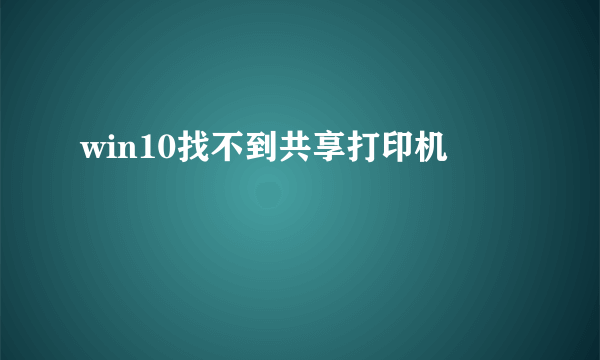 win10找不到共享打印机